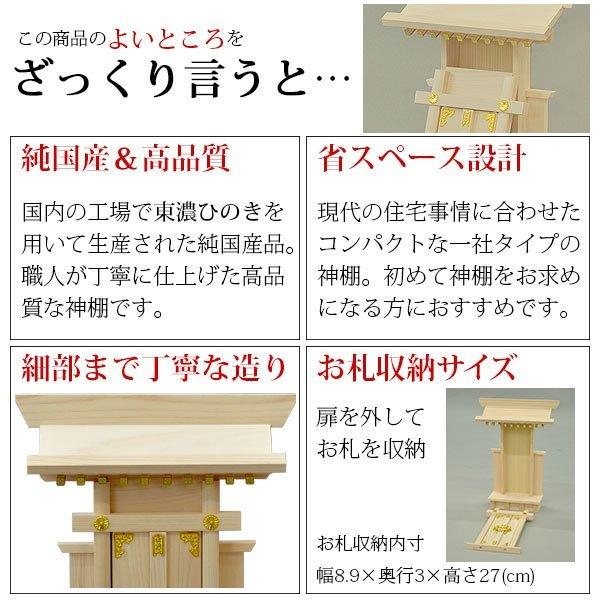 この商品のよいところを
ざっくり言うと…

純国産＆高品質

国内の工場で東濃ひのきを用いて生産された純国産品。職人が丁寧に仕上げた高品質な神棚です。

省スペース設計

現代の住宅事情に合わせたコンパクトな一社タイプの神棚。初めて神棚をお求めになる方におすすめです。

細部まで丁寧な造り

お札収納サイズ

扉を外して
お札を収納

お札収納内寸
幅8.9×奥行3×高さ27(cm)